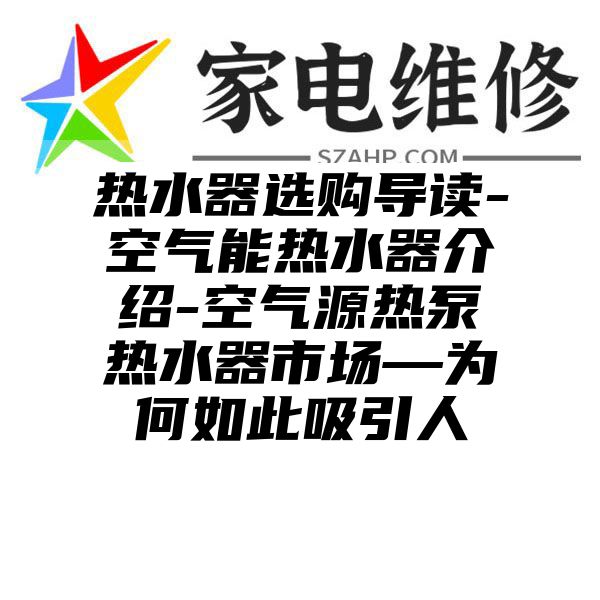 家电维修
SZAHP.COM
热水器选购导读-空气能热水器介绍-空气源热泵热水器市场—为何如此吸引人